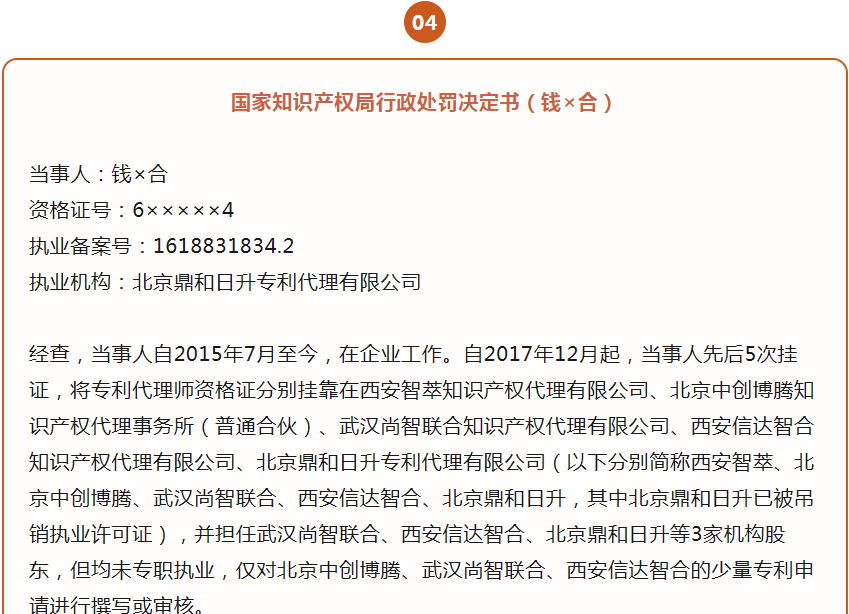 04

国家知识产权局行政处罚决定书（钱×合）

当事人：钱×合
资格证号：6×××××4
执业备案号：1618831834.2
执业机构：北京鼎和日升专利代理有限公司

经查，当事人自2015年7月至今，在企业工作。自2017年12月起，当事人先后5次挂证，将专利代理师资格证分别挂靠在西安智萃知识产权代理有限公司、北京中创博腾知识产权代理事务所（普通合伙）、武汉尚智联合知识产权代理有限公司、西安信达智合知识产权代理有限公司、北京鼎和日升专利代理有限公司（以下分别简称西安智萃、北京中创博腾、武汉尚智联合、西安信达智合、北京鼎和日升，其中北京鼎和日升已被吊销执业许可证），并担任武汉尚智联合、西安信达智合、北京鼎和日升等3家机构股东，但均未专职执业，仅对北京中创博腾、武汉尚智联合、西安信达智合的少量专利申请进行撰写或审核。